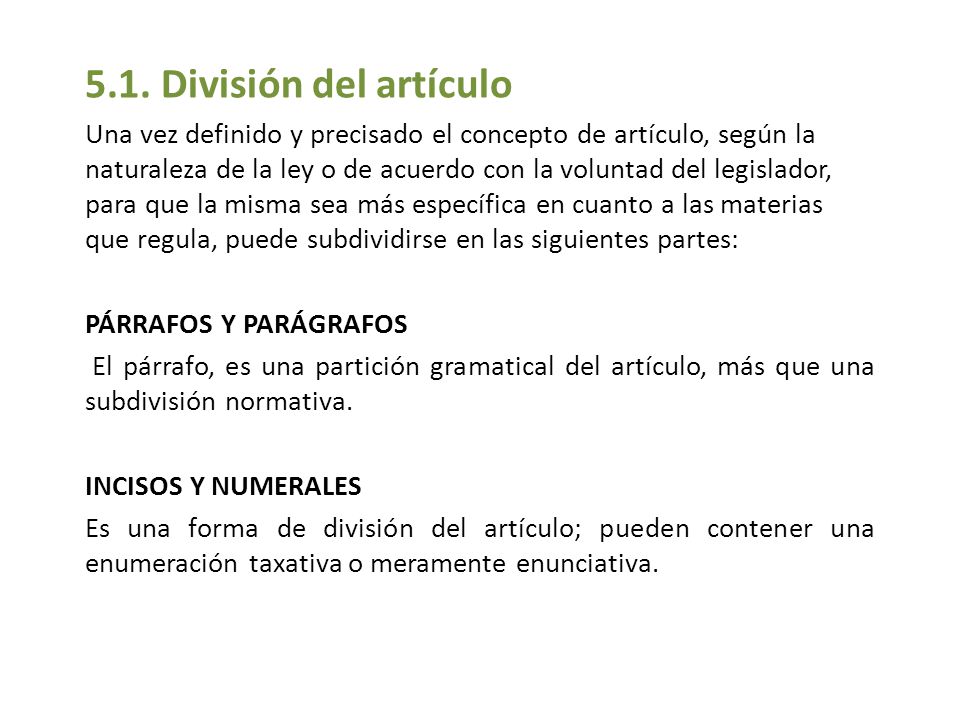 5.1. División del artículo

Una vez definido y precisado el concepto de artículo, según la naturaleza de la ley o de acuerdo con la voluntad del legislador, para que la misma sea más específica en cuanto a las materias que regula, puede subdividirse en las siguientes partes:

PÁRRAFOS Y PARÁGRAFOS

El párrafo, es una partición gramatical del artículo, más que una subdivisión normativa.

INCISOS Y NUMERALES

Es una forma de división del artículo; pueden contener una enumeración taxativa o meramente enunciativa.